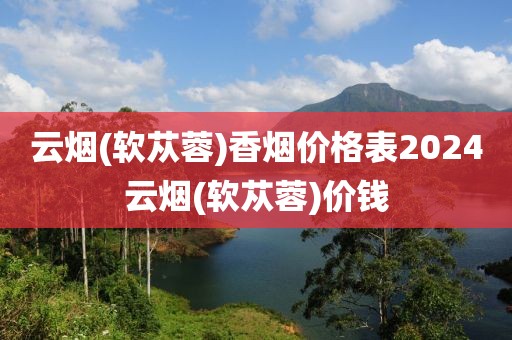 云烟(软苁蓉)香烟价格表2024
云烟(软苁蓉)价钱